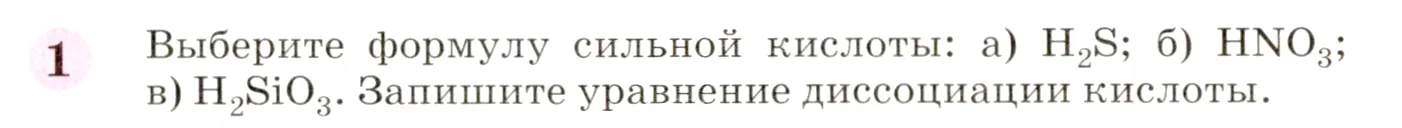 1 Выберите формулу сильной кислоты: а) $H_2S$; б) $HNO_3$; в) $H_2SiO_3$. Запишите уравнение диссоциации кислоты.